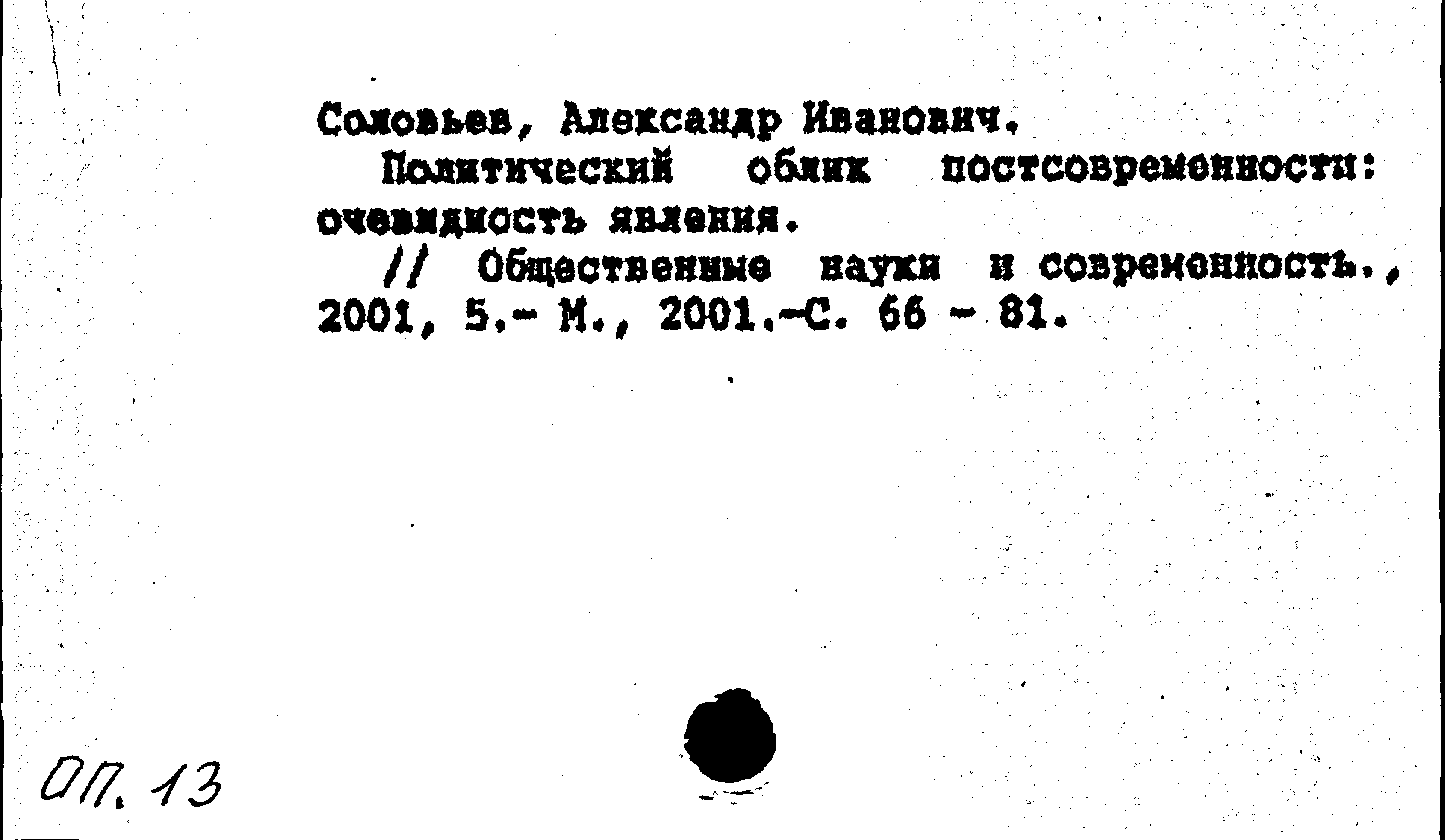 Соловьев, Александр Иванович.
Политический облик постсовременности: очевидность явления.
// Общественные науки и современность., 2001, 5.- М., 2001.-С. 66 - 81.

ОП. 13